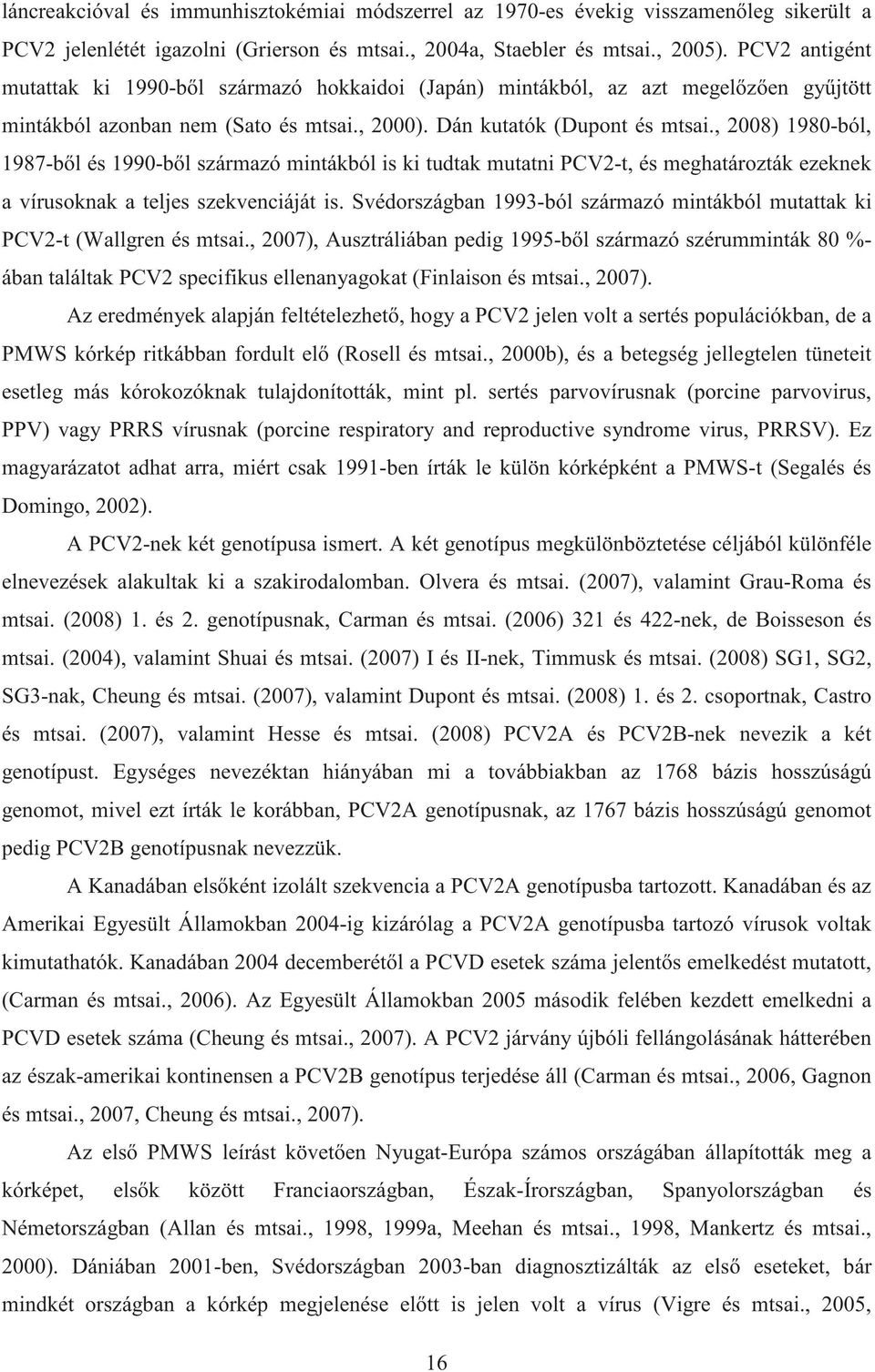 láncreakcióval és immunhisztokémiai módszerrel az 1970-es évekig visszamenőleg sikerült a PCV2 jelenlétét igazolni (Grierson és mtsai., 2004a, Staebler és mtsai., 2005). PCV2 antigént mutattak ki 1990-ből származó hokkaidoi (Japán) mintákból, az azt megelőzően gyűjtött mintákból azonban nem (Sato és mtsai., 2000). Dán kutatók (Dupont és mtsai., 2008) 1980-ból, 1987-ből és 1990-ből származó mintákból is ki tudtak mutatni PCV2-t, és meghatározták ezeknek a vírusoknak a teljes szekvenciáját is. Svédországban 1993-ból származó mintákból mutattak ki PCV2-t (Wallgren és mtsai., 2007), Ausztráliában pedig 1995-ből származó szérumminták 80 %-ában találtak PCV2 specifikus ellenanyagokat (Finlaison és mtsai., 2007).

Az eredmények alapján feltételezhető, hogy a PCV2 jelen volt a sertés populációkban, de a PMWS kórkép ritkábban fordult elő (Rosell és mtsai., 2000b), és a betegség jellegtelen tüneteit esetleg más kórokozóknak tulajdonították, mint pl. sertés parvovírusnak (porcine parvovirus, PPV) vagy PRRS vírusnak (porcine respiratory and reproductive syndrome virus, PRRSV). Ez magyarázatot adhat arra, miért csak 1991-ben írták le külön kórképként a PMWS-t (Segalés és Domingo, 2002).

A PCV2-nek két genotípusa ismert. A két genotípus megkülönböztetése céljából különféle elnevezések alakultak ki a szakirodalomban. Olvera és mtsai. (2007), valamint Grau-Roma és mtsai. (2008) 1. és 2. genotípusnak, Carman és mtsai. (2006) 321 és 422-nek, de Boisseson és mtsai. (2004), valamint Shuai és mtsai. (2007) I és II-nek, Timmusk és mtsai. (2008) SG1, SG2, SG3-nak, Cheung és mtsai. (2007), valamint Dupont és mtsai. (2008) 1. és 2. csoportnak, Castro és mtsai. (2007), valamint Hesse és mtsai. (2008) PCV2A és PCV2B-nek nevezik a két genotípust. Egységes nevezéktan hiányában mi a továbbiakban az 1768 bázis hosszúságú genomot, mivel ezt írták le korábban, PCV2A genotípusnak, az 1767 bázis hosszúságú genomot pedig PCV2B genotípusnak nevezzük.

A Kanadában elsőként izolált szekvencia a PCV2A genotípusba tartozott. Kanadában és az Amerikai Egyesült Államokban 2004-ig kizárólag a PCV2A genotípusba tartozó vírusok voltak kimutathatók. Kanadában 2004 decemberétől a PCVD esetek száma jelentős emelkedést mutatott, (Carman és mtsai., 2006). Az Egyesült Államokban 2005 második felében kezdett emelkedni a PCVD esetek száma (Cheung és mtsai., 2007). A PCV2 járvány újbóli fellángolásának hátterében az észak-amerikai kontinensen a PCV2B genotípus terjedése áll (Carman és mtsai., 2006, Gagnon és mtsai., 2007, Cheung és mtsai., 2007).

Az első PMWS leírást követően Nyugat-Európa számos országában állapították meg a kórképet, elsők között Franciaországban, Észak-Írországban, Spanyolországban és Németországban (Allan és mtsai., 1998, 1999a, Meehan és mtsai., 1998, Wellenberg és mtsai., 2000). Dániában 2001-ben, Svédországban 2003-ban diagnosztizálták az első eseteket, bár mindkét országban a kórkép megjelenése előtt is jelen volt a vírus (Vigre és mtsai., 2005,

16